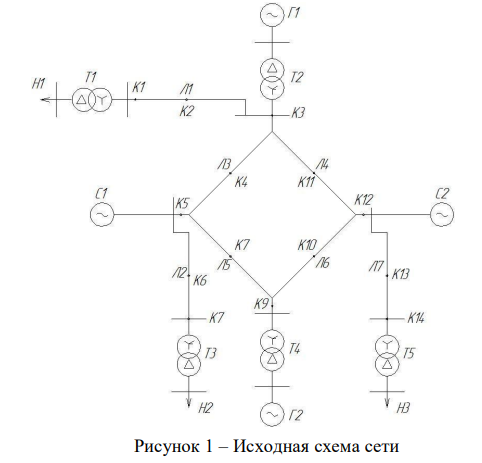 Г1

Т2

Н1

Т1

К1

Л1

К2

К3

Л3

К4

Л4

К11

С1

К5

К12

С2

К7

Л5

К10

Л6

Л2

К6

Л7

К13

К9

К7

К14

Т3

Т4

Т5

Н2

Г2

Н3

Рисунок 1 – Исходная схема сети